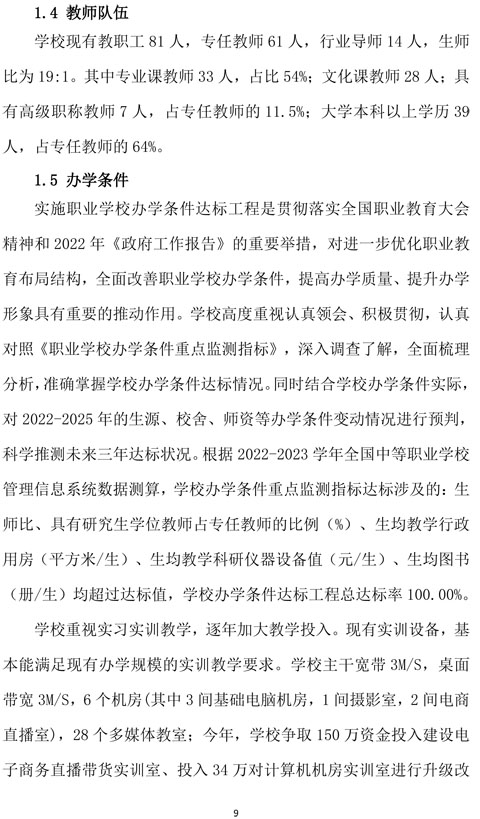 1.4 教师队伍

学校现有教职工 81 人，专任教师 61 人，行业导师 14 人，生师比为 19:1。其中专业课教师 33 人，占比 54%；文化课教师 28 人；具有高级职称教师 7 人，占专任教师的 11.5%；大学本科以上学历 39 人，占专任教师的 64%。

1.5 办学条件

实施职业学校办学条件达标工程是贯彻落实全国职业教育大会精神和 2022 年《政府工作报告》的重要举措，对进一步优化职业教育布局结构，全面改善职业学校办学条件，提高办学质量、提升办学形象具有重要的推动作用。学校高度重视认真领会、积极贯彻，认真对照《职业学校办学条件重点监测指标》，深入调查了解，全面梳理分析，准确掌握学校办学条件达标情况。同时结合学校办学条件实际，对 2022-2025 年的生源、校舍、师资等办学条件变动情况进行预判，科学推测未来三年达标状况。根据 2022-2023 学年全国中等职业学校管理信息系统数据测算，学校办学条件重点监测指标达标涉及的：生师比、具有研究生学位教师占专任教师的比例（%）、生均教学行政用房（平方米/生）、生均教学科研仪器设备值（元/生）、生均图书（册/生）均超过达标值，学校办学条件达标工程总达标率 100.00%。

学校重视实习实训教学，逐年加大教学投入。现有实训设备，基本能满足现有办学规模的实训教学要求。学校主干宽带 3M/S，桌面带宽 3M/S，6 个机房(其中 3 间基础电脑机房，1 间摄影室，2 间电商直播室)，28 个多媒体教室；今年，学校争取 150 万资金投入建设电子商务直播带货实训室、投入 34 万对计算机机房实训室进行升级改

9